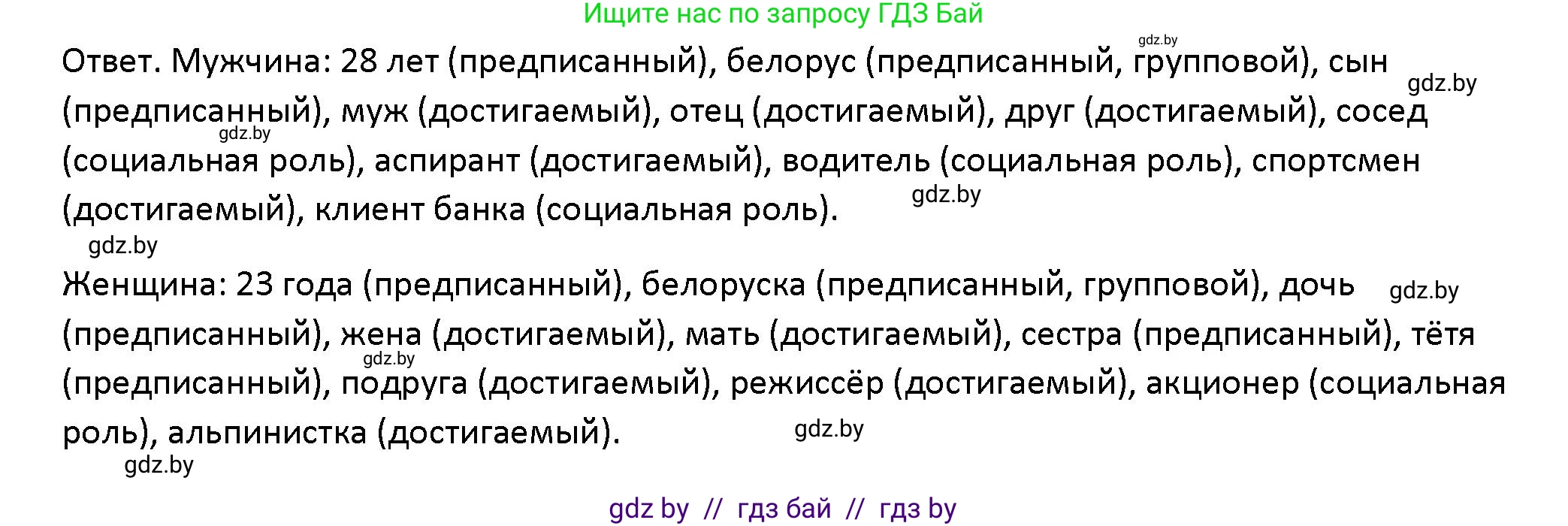 Ищите нас по запросу ГДЗ Бай

gdz.by

Ответ. Мужчина: 28 лет (предписанный), белорус (предписанный, групповой), сын (предписанный), муж (достигаемый), отец (достигаемый), друг (достигаемый), сосед (социальная роль), аспирант (достигаемый), водитель (социальная роль), спортсмен (достигаемый), клиент банка (социальная роль).

gdz.by

gdz.by

gdz.by

gdz.by

Женщина: 23 года (предписанный), белоруска (предписанный, групповой), дочь (предписанный), жена (достигаемый), мать (достигаемый), сестра (предписанный), тётя (предписанный), подруга (достигаемый), режиссёр (достигаемый), акционер (социальная роль), альпинистка (достигаемый).

gdz.by

gdz.by

gdz.by

gdz.by

gdz by // гдз бай // гдз by